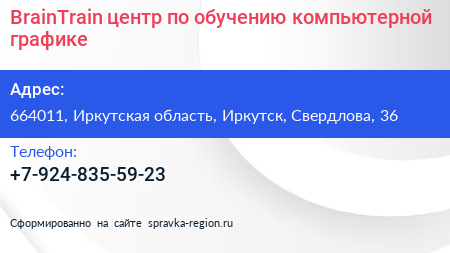 BrainTrain центр по обучению компьютерной графике

Адрес:

664011, Иркутская область, Иркутск, Свердлова, 36

Телефон:

+7-924-835-59-23

Сформированно на сайте spravka-region.ru